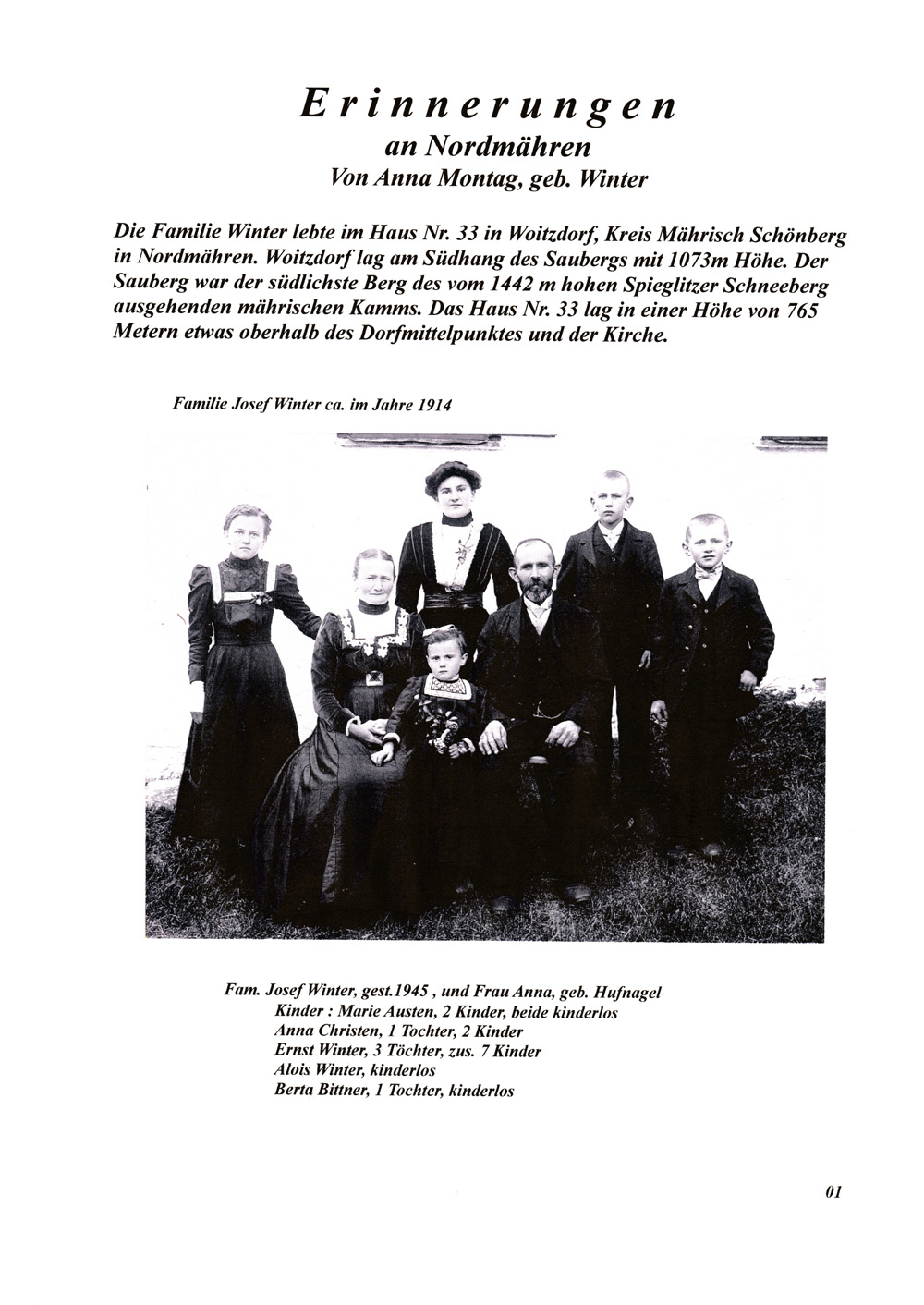 Erinnerungen
an Nordmähren
Von Anna Montag, geb. Winter

Die Familie Winter lebte im Haus Nr. 33 in Woitzdorf, Kreis Mährisch Schönberg in Nordmähren. Woitzdorf lag am Südhang des Saubergs mit 1073m Höhe. Der Sauberg war der südlichste Berg des vom 1442 m hohen Spieglitzer Schneeberg ausgehenden mährischen Kamms. Das Haus Nr. 33 lag in einer Höhe von 765 Metern etwas oberhalb des Dorfmittelpunktes und der Kirche.

Familie Josef Winter ca. im Jahre 1914

Fam. Josef Winter, gest.1945 , und Frau Anna, geb. Hufnagel
Kinder : Marie Austen, 2 Kinder, beide kinderlos
Anna Christen, 1 Tochter, 2 Kinder
Ernst Winter, 3 Töchter, zus. 7 Kinder
Alois Winter, kinderlos
Berta Bittner, 1 Tochter, kinderlos

01